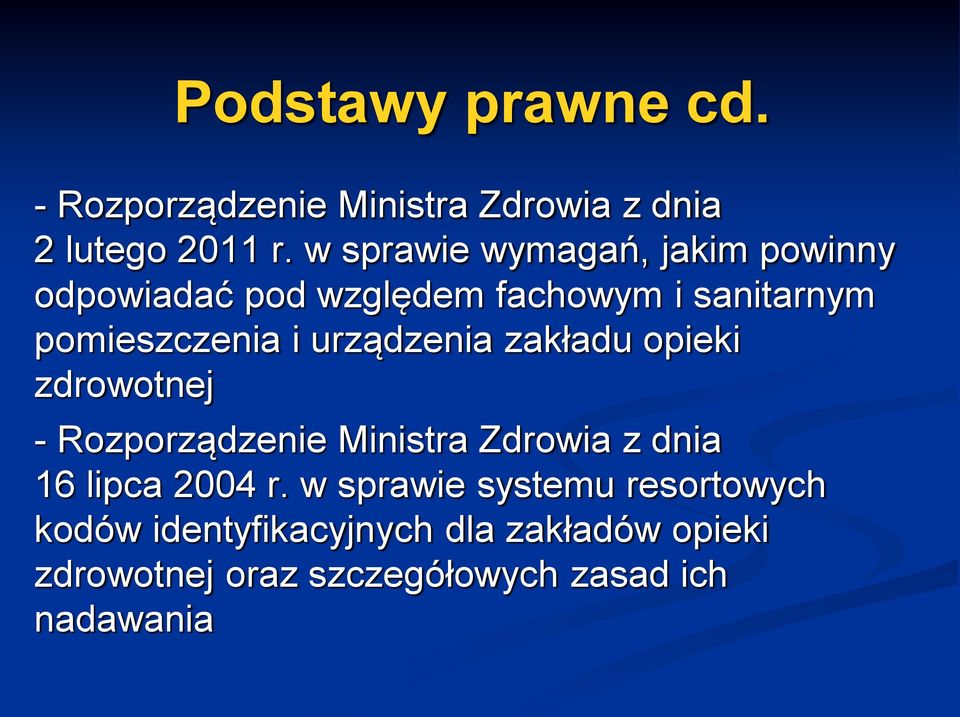 Podstawy prawne cd.

- Rozporządzenie Ministra Zdrowia z dnia 2 lutego 2011 r. w sprawie wymagań, jakim powinny odpowiadać pod względem fachowym i sanitarnym pomieszczenia i urządzenia zakładu opieki zdrowotnej

- Rozporządzenie Ministra Zdrowia z dnia 16 lipca 2004 r. w sprawie systemu resortowych kodów identyfikacyjnych dla zakładów opieki zdrowotnej oraz szczegółowych zasad ich nadawania